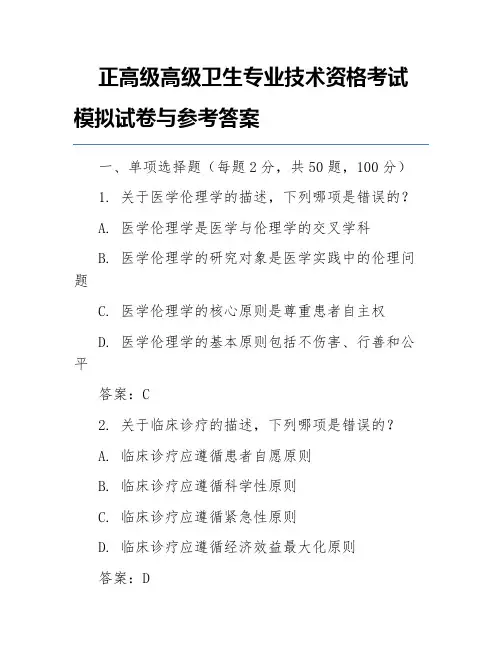 正高级高级卫生专业技术资格考试模拟试卷与参考答案

一、单项选择题（每题2分，共50题，100分）

1. 关于医学伦理学的描述，下列哪项是错误的？

A. 医学伦理学是医学与伦理学的交叉学科

B. 医学伦理学的研究对象是医学实践中的伦理问题

C. 医学伦理学的核心原则是尊重患者自主权

D. 医学伦理学的基本原则包括不伤害、行善和公平

答案：C

2. 关于临床诊疗的描述，下列哪项是错误的？

A. 临床诊疗应遵循患者自愿原则

B. 临床诊疗应遵循科学性原则

C. 临床诊疗应遵循紧急性原则

D. 临床诊疗应遵循经济效益最大化原则

答案：D